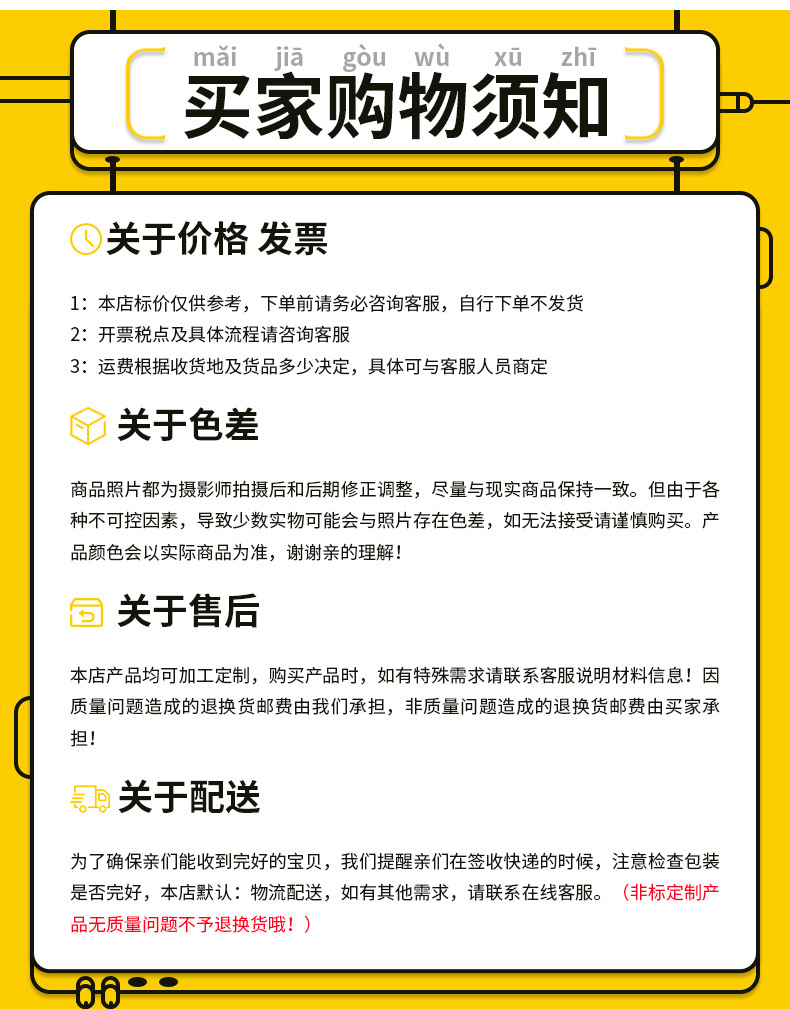 mǎi jiā gòu wù xū zhī
买家购物须知

关于价格 发票

1：本店标价仅供参考，下单前请务必咨询客服，自行下单不发货
2：开票税点及具体流程请咨询客服
3：运费根据收货地及货品多少决定，具体可与客服人员商定

关于色差

商品照片都为摄影师拍摄后和后期修正调整，尽量与现实商品保持一致。但由于各种不可控因素，导致少数实物可能会与照片存在色差，如无法接受请谨慎购买。产品颜色会以实际商品为准，谢谢亲的理解！

关于售后

本店产品均可加工定制，购买产品时，如有特殊需求请联系客服说明材料信息！因质量问题造成的退换货邮费由我们承担，非质量问题造成的退换货邮费由买家承担！

关于配送

为了确保亲们能收到完好的宝贝，我们提醒亲们在签收快递的时候，注意检查包装是否完好，本店默认：物流配送，如有其他需求，请联系在线客服。（非标定制产品无质量问题不予退换货哦！）